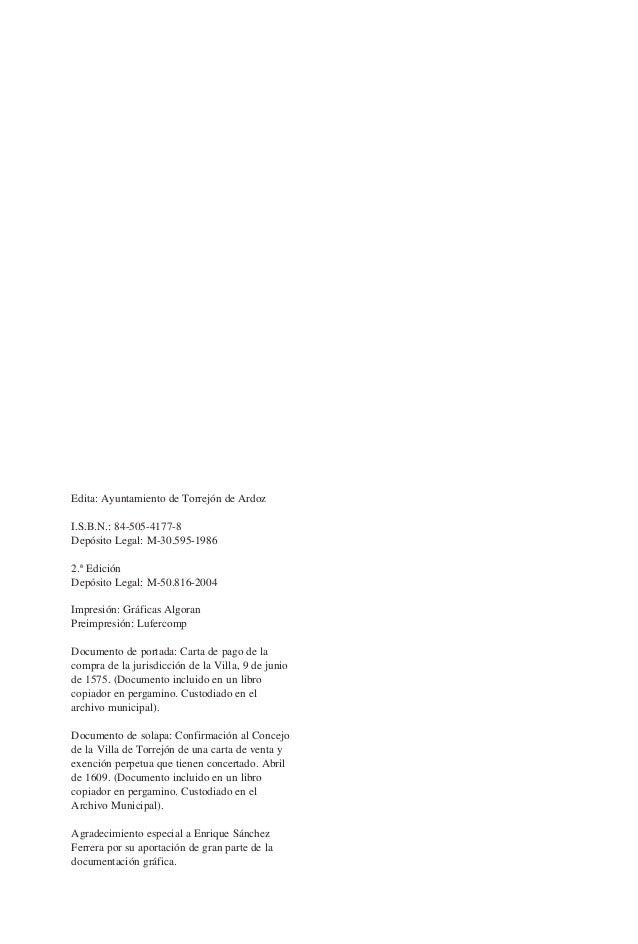 Edita: Ayuntamiento de Torrejón de Ardoz

I.S.B.N.: 84-505-4177-8
Depósito Legal: M-30.595-1986

2.ª Edición
Depósito Legal: M-50.816-2004

Impresión: Gráficas Algoran
Preimpresión: Lufercomp

Documento de portada: Carta de pago de la compra de la jurisdicción de la Villa, 9 de junio de 1575. (Documento incluido en un libro copiador en pergamino. Custodiado en el archivo municipal).

Documento de solapa: Confirmación al Concejo de la Villa de Torrejón de una carta de venta y exención perpetua que tienen concertado. Abril de 1609. (Documento incluido en un libro copiador en pergamino. Custodiado en el Archivo Municipal).

Agradecimiento especial a Enrique Sánchez Ferrera por su aportación de gran parte de la documentación gráfica.